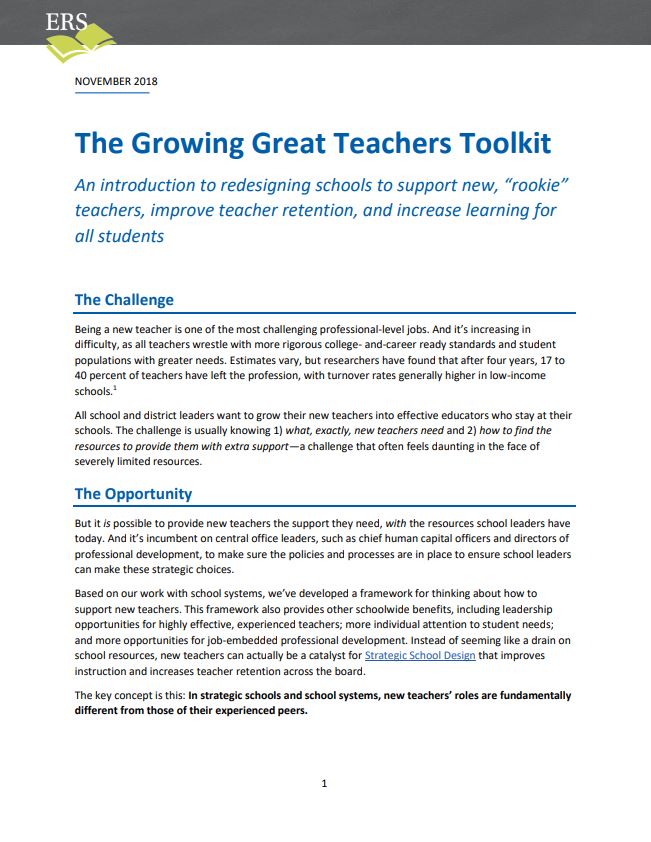 ERS

NOVEMBER 2018

The Growing Great Teachers Toolkit

An introduction to redesigning schools to support new, "rookie" teachers, improve teacher retention, and increase learning for all students

The Challenge

Being a new teacher is one of the most challenging professional-level jobs. And it's increasing in difficulty, as all teachers wrestle with more rigorous college- and-career ready standards and student populations with greater needs. Estimates vary, but researchers have found that after four years, 17 to 40 percent of teachers have left the profession, with turnover rates generally higher in low-income schools.$^1$

All school and district leaders want to grow their new teachers into effective educators who stay at their schools. The challenge is usually knowing 1) what, exactly, new teachers need and 2) how to find the resources to provide them with extra support—a challenge that often feels daunting in the face of severely limited resources.

The Opportunity

But it is possible to provide new teachers the support they need, with the resources school leaders have today. And it's incumbent on central office leaders, such as chief human capital officers and directors of professional development, to make sure the policies and processes are in place to ensure school leaders can make these strategic choices.

Based on our work with school systems, we've developed a framework for thinking about how to support new teachers. This framework also provides other schoolwide benefits, including leadership opportunities for highly effective, experienced teachers; more individual attention to student needs; and more opportunities for job-embedded professional development. Instead of seeming like a drain on school resources, new teachers can actually be a catalyst for Strategic School Design that improves instruction and increases teacher retention across the board.

The key concept is this: In strategic schools and school systems, new teachers' roles are fundamentally different from those of their experienced peers.

1